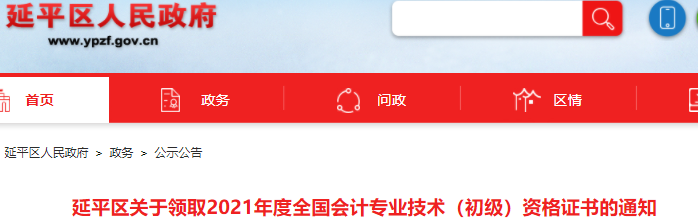 延平区人民政府
www.ypzf.gov.cn

首页 政务 问政 区情

延平区人民政府 > 政务 > 公示公告

延平区关于领取2021年度全国会计专业技术（初级）资格证书的通知